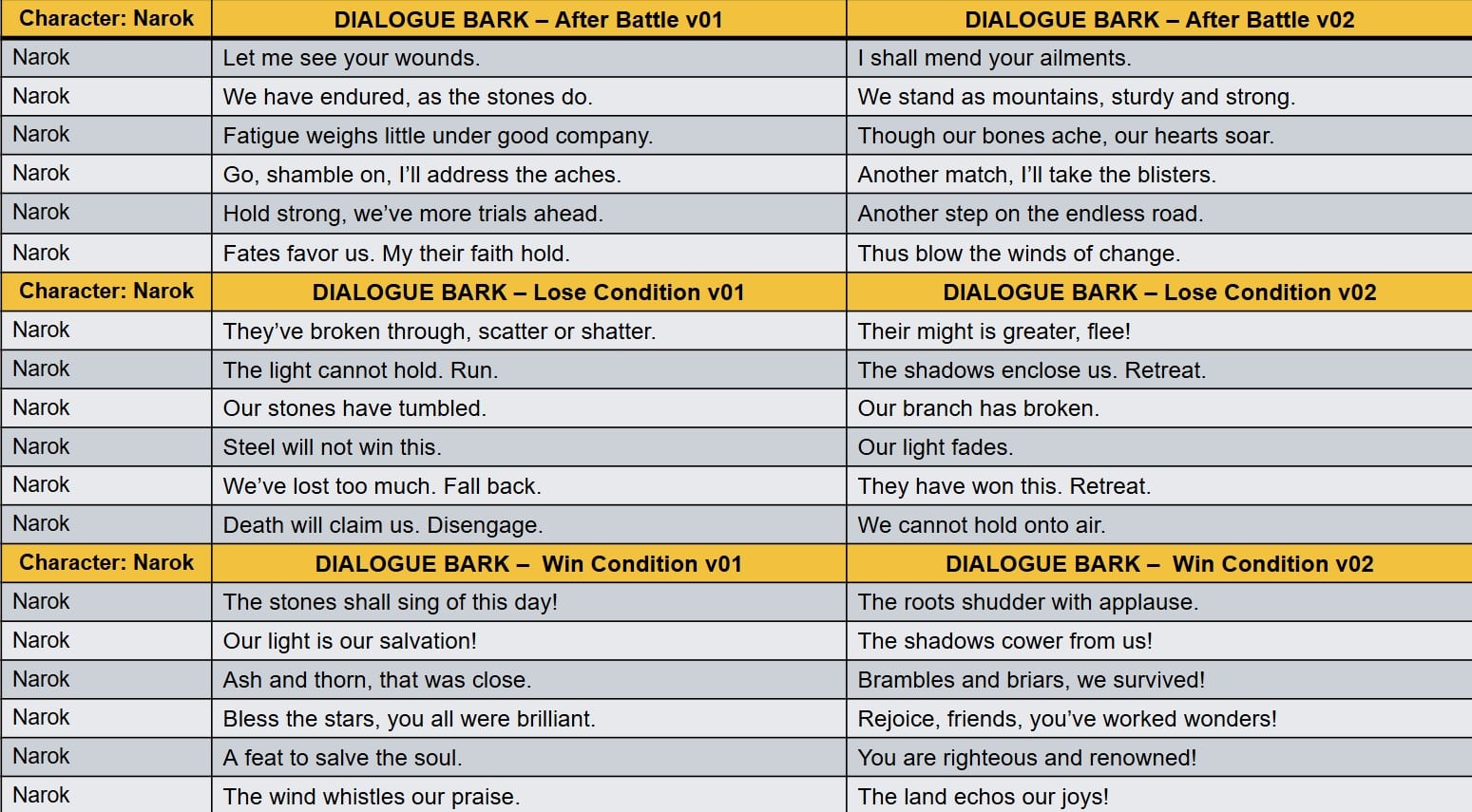 | Character: Narok | DIALOGUE BARK – After Battle v01 | DIALOGUE BARK – After Battle v02 |
|---|---|---|
| Narok | Let me see your wounds. | I shall mend your ailments. |
| Narok | We have endured, as the stones do. | We stand as mountains, sturdy and strong. |
| Narok | Fatigue weighs little under good company. | Though our bones ache, our hearts soar. |
| Narok | Go, shamble on, I'll address the aches. | Another match, I'll take the blisters. |
| Narok | Hold strong, we've more trials ahead. | Another step on the endless road. |
| Narok | Fates favor us. My their faith hold. | Thus blow the winds of change. |
| Character: Narok | DIALOGUE BARK – Lose Condition v01 | DIALOGUE BARK – Lose Condition v02 |
| Narok | They've broken through, scatter or shatter. | Their might is greater, flee! |
| Narok | The light cannot hold. Run. | The shadows enclose us. Retreat. |
| Narok | Our stones have tumbled. | Our branch has broken. |
| Narok | Steel will not win this. | Our light fades. |
| Narok | We've lost too much. Fall back. | They have won this. Retreat. |
| Narok | Death will claim us. Disengage. | We cannot hold onto air. |
| Character: Narok | DIALOGUE BARK – Win Condition v01 | DIALOGUE BARK – Win Condition v02 |
| Narok | The stones shall sing of this day! | The roots shudder with applause. |
| Narok | Our light is our salvation! | The shadows cower from us! |
| Narok | Ash and thorn, that was close. | Brambles and briars, we survived! |
| Narok | Bless the stars, you all were brilliant. | Rejoice, friends, you've worked wonders! |
| Narok | A feat to salve the soul. | You are righteous and renowned! |
| Narok | The wind whistles our praise. | The land echos our joys! |